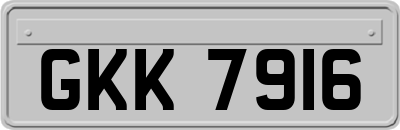 GKK 7916